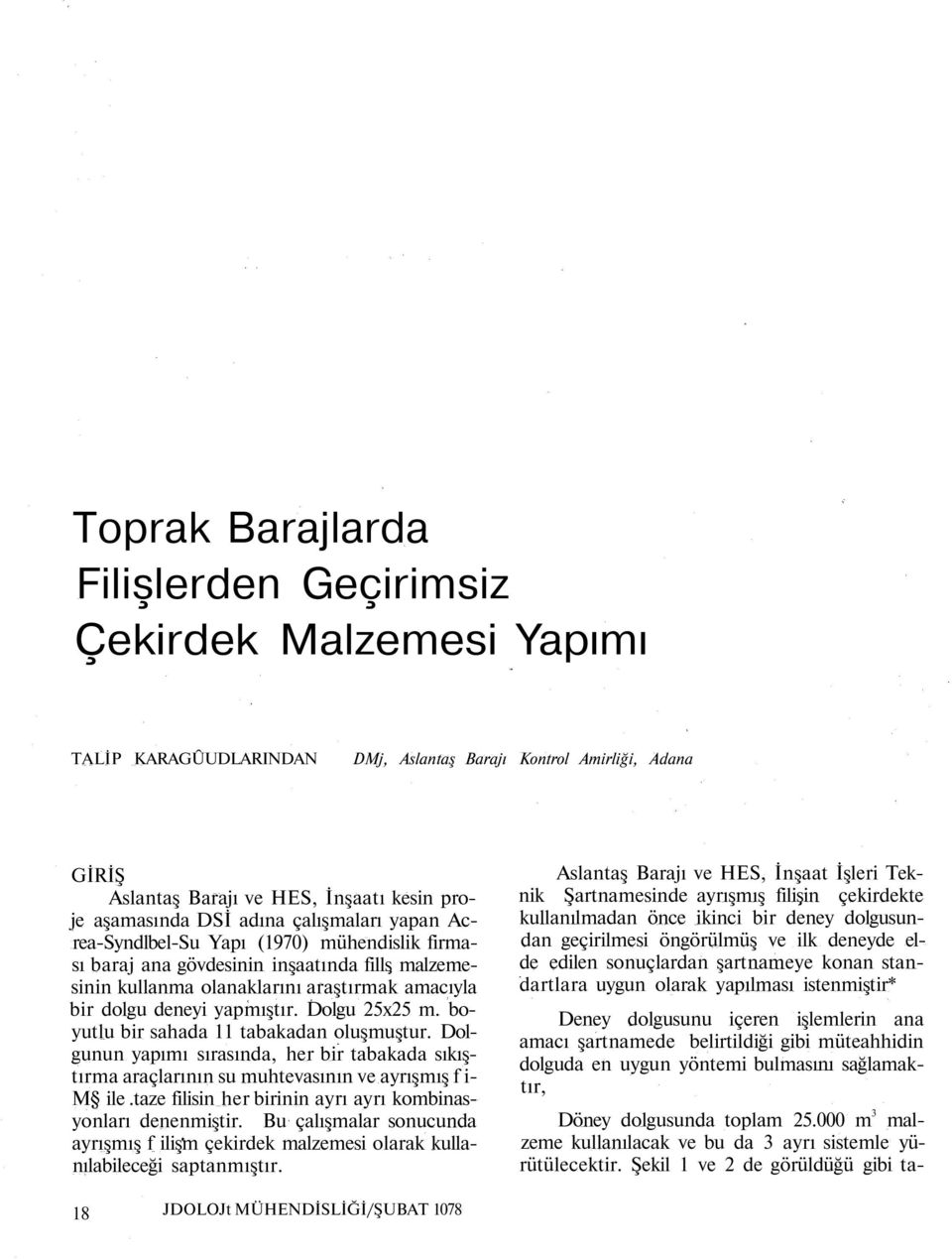 Toprak Barajlarda Filişlerden Geçirimsiz Çekirdek Malzemesi Yapımı

TALİP KARAGÛUDLARINDAN DMj, Aslantaş Barajı Kontrol Amirliği, Adana

GİRİŞ

Aslantaş Barajı ve HES, İnşaatı kesin proje aşamasında DSİ adına çalışmaları yapan Acrea-Syndlbel-Su Yapı (1970) mühendislik firması baraj ana gövdesinin inşaatında fillş malzemesinin kullanma olanaklarını araştırmak amacıyla bir dolgu deneyi yapmıştır. Dolgu 25x25 m. boyutlu bir sahada 11 tabakadan oluşmuştur. Dolgunun yapımı sırasında, her bir tabakada sıkıştırma araçlarının su muhtevasının ve ayrışmış f i-M§ ile .taze filisin her birinin ayrı ayrı kombinasyonları denenmiştir. Bu çalışmalar sonucunda ayrışmış f ilişm çekirdek malzemesi olarak kullanılabileceği saptanmıştır.

Aslantaş Barajı ve HES, İnşaat İşleri Teknik Şartnamesinde ayrışmış filişin çekirdekte kullanılmadan önce ikinci bir deney dolgusundan geçirilmesi öngörülmüş ve ilk deneyde elde edilen sonuçlardan şartnameye konan standartlara uygun olarak yapılması istenmiştir*

Deney dolgusunu içeren işlemlerin ana amacı şartnamede belirtildiği gibi müteahhidin dolguda en uygun yöntemi bulmasını sağlamaktır,

Döney dolgusunda toplam 25.000 $m^3$ malzeme kullanılacak ve bu da 3 ayrı sistemle yürütülecektir. Şekil 1 ve 2 de görüldüğü gibi ta-

18 JDOLOJt MÜHENDİSLİĞİ/ŞUBAT 1078